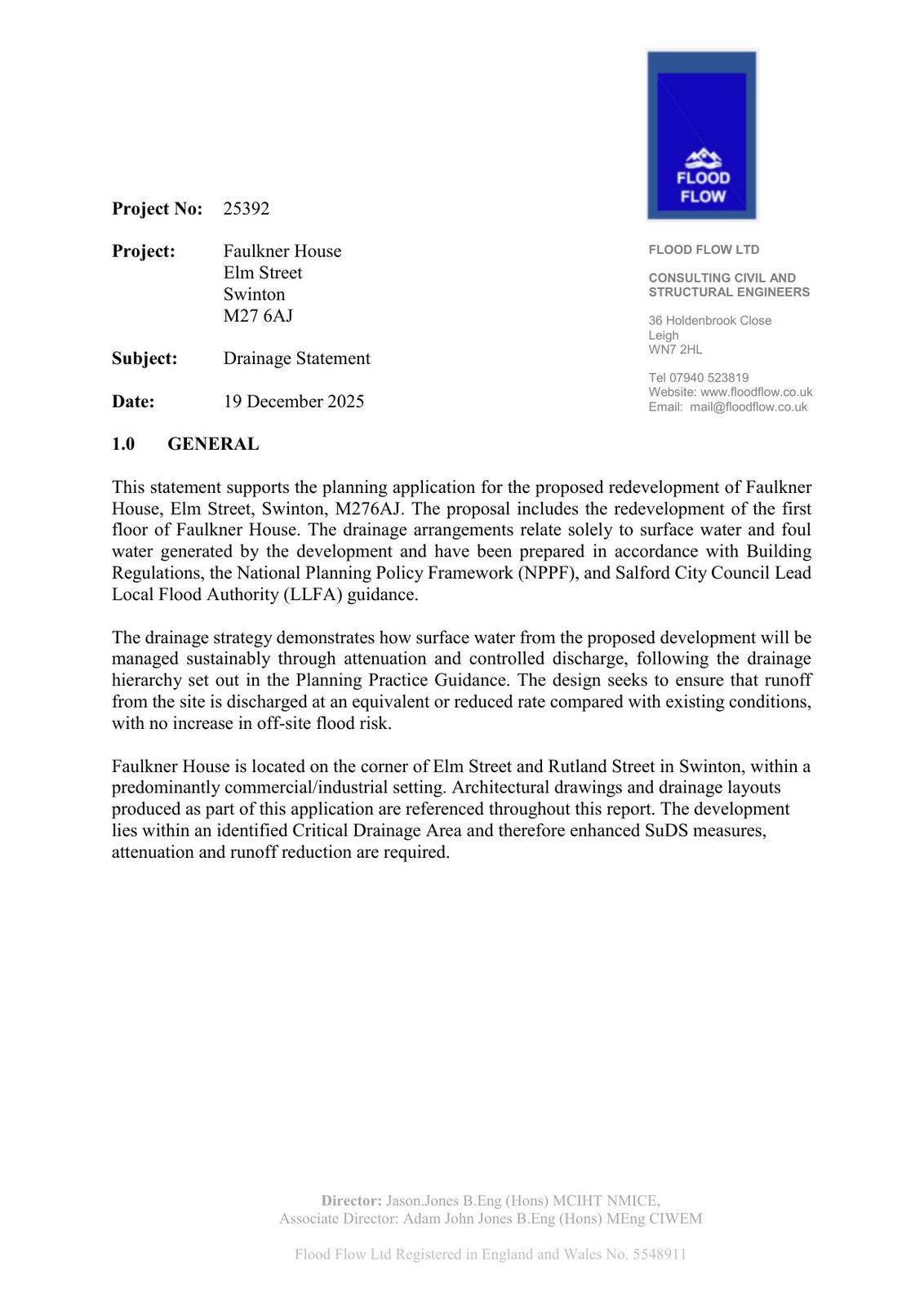 FLOOD FLOW

Project No: 25392

Project: Faulkner House
Elm Street
Swinton
M27 6AJ

Subject: Drainage Statement

Date: 19 December 2025

FLOOD FLOW LTD

CONSULTING CIVIL AND STRUCTURAL ENGINEERS

36 Holdenbrook Close
Leigh
WN7 2HL

Tel 07940 523819
Website: www.floodflow.co.uk
Email: mail@floodflow.co.uk

1.0 GENERAL

This statement supports the planning application for the proposed redevelopment of Faulkner House, Elm Street, Swinton, M276AJ. The proposal includes the redevelopment of the first floor of Faulkner House. The drainage arrangements relate solely to surface water and foul water generated by the development and have been prepared in accordance with Building Regulations, the National Planning Policy Framework (NPPF), and Salford City Council Lead Local Flood Authority (LLFA) guidance.

The drainage strategy demonstrates how surface water from the proposed development will be managed sustainably through attenuation and controlled discharge, following the drainage hierarchy set out in the Planning Practice Guidance. The design seeks to ensure that runoff from the site is discharged at an equivalent or reduced rate compared with existing conditions, with no increase in off-site flood risk.

Faulkner House is located on the corner of Elm Street and Rutland Street in Swinton, within a predominantly commercial/industrial setting. Architectural drawings and drainage layouts produced as part of this application are referenced throughout this report. The development lies within an identified Critical Drainage Area and therefore enhanced SuDS measures, attenuation and runoff reduction are required.

Director: Jason.Jones B.Eng (Hons) MCIHT NMICE,
Associate Director: Adam John Jones B.Eng (Hons) MEng CIWEM

Flood Flow Ltd Registered in England and Wales No. 5548911